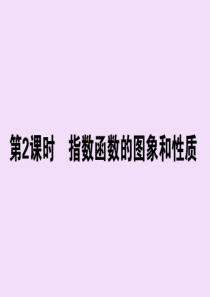 第2课时　指数函数的图象和性质